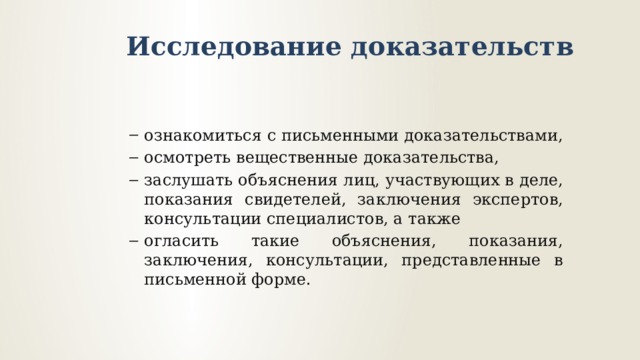 Исследование доказательств

– ознакомиться с письменными доказательствами,
– осмотреть вещественные доказательства,
– заслушать объяснения лиц, участвующих в деле, показания свидетелей, заключения экспертов, консультации специалистов, а также
– огласить такие объяснения, показания, заключения, консультации, представленные в письменной форме.